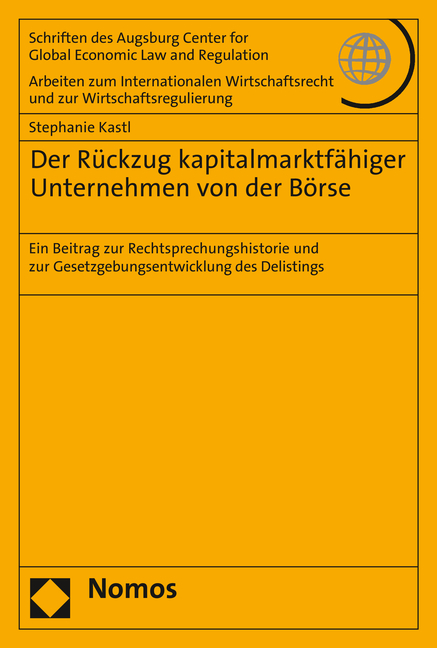 Schriften des Augsburg Center for Global Economic Law and Regulation

Arbeiten zum Internationalen Wirtschaftsrecht und zur Wirtschaftsregulierung

Stephanie Kastl

Der Rückzug kapitalmarktfähiger Unternehmen von der Börse

Ein Beitrag zur Rechtsprechungshistorie und zur Gesetzgebungsentwicklung des Delistings

Nomos